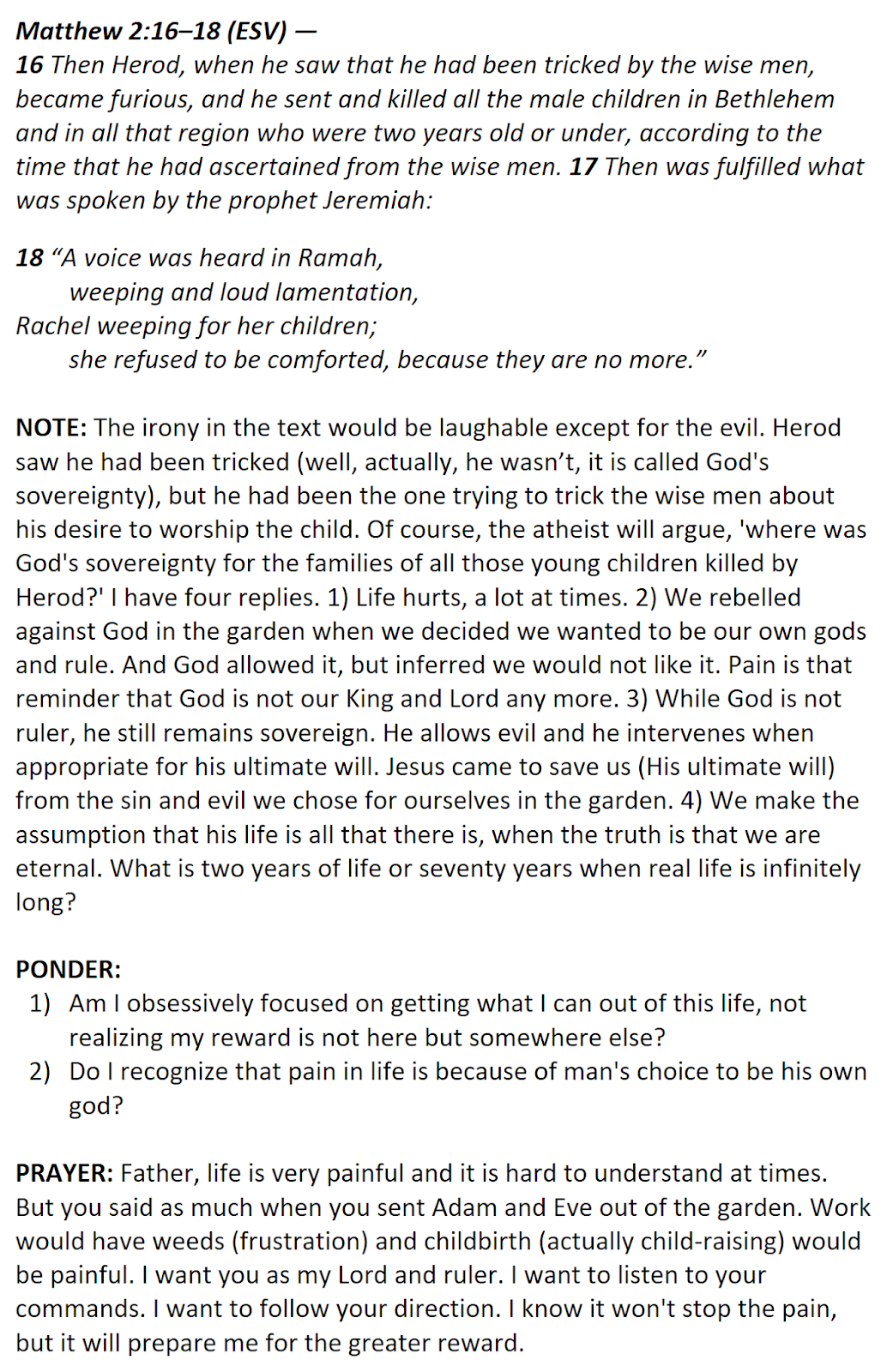 Matthew 2:16–18 (ESV) —
16 Then Herod, when he saw that he had been tricked by the wise men, became furious, and he sent and killed all the male children in Bethlehem and in all that region who were two years old or under, according to the time that he had ascertained from the wise men. 17 Then was fulfilled what was spoken by the prophet Jeremiah:

18 “A voice was heard in Ramah,
weeping and loud lamentation,
Rachel weeping for her children;
she refused to be comforted, because they are no more.”

NOTE: The irony in the text would be laughable except for the evil. Herod saw he had been tricked (well, actually, he wasn’t, it is called God's sovereignty), but he had been the one trying to trick the wise men about his desire to worship the child. Of course, the atheist will argue, 'where was God's sovereignty for the families of all those young children killed by Herod?' I have four replies. 1) Life hurts, a lot at times. 2) We rebelled against God in the garden when we decided we wanted to be our own gods and rule. And God allowed it, but inferred we would not like it. Pain is that reminder that God is not our King and Lord any more. 3) While God is not ruler, he still remains sovereign. He allows evil and he intervenes when appropriate for his ultimate will. Jesus came to save us (His ultimate will) from the sin and evil we chose for ourselves in the garden. 4) We make the assumption that his life is all that there is, when the truth is that we are eternal. What is two years of life or seventy years when real life is infinitely long?

PONDER:
1) Am I obsessively focused on getting what I can out of this life, not realizing my reward is not here but somewhere else?
2) Do I recognize that pain in life is because of man's choice to be his own god?

PRAYER: Father, life is very painful and it is hard to understand at times. But you said as much when you sent Adam and Eve out of the garden. Work would have weeds (frustration) and childbirth (actually child-raising) would be painful. I want you as my Lord and ruler. I want to listen to your commands. I want to follow your direction. I know it won't stop the pain, but it will prepare me for the greater reward.